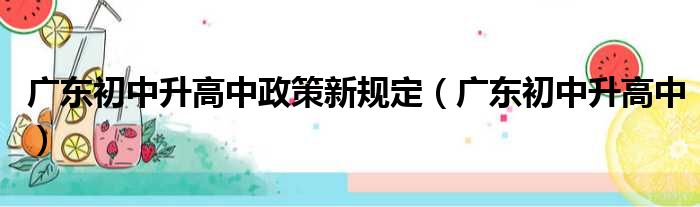 广东初中升高中政策新规定（广东初中升高中）